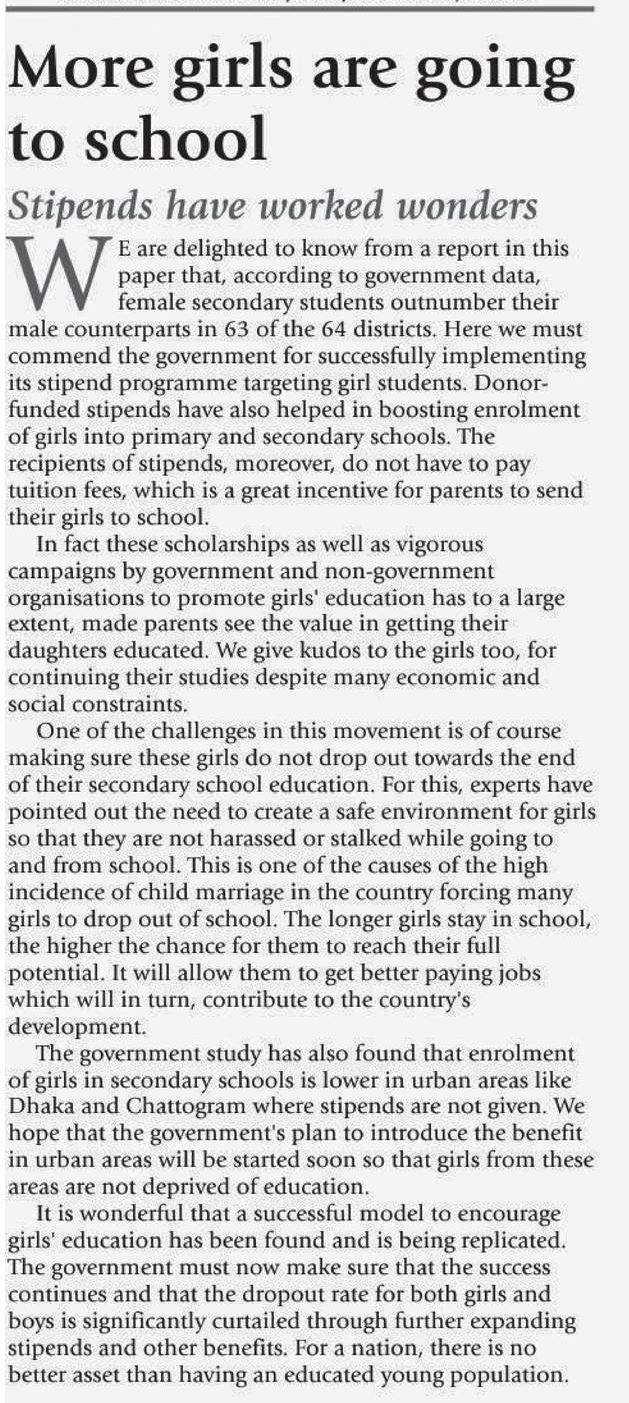 More girls are going to school

Stipends have worked wonders

WE are delighted to know from a report in this paper that, according to government data, female secondary students outnumber their male counterparts in 63 of the 64 districts. Here we must commend the government for successfully implementing its stipend programme targeting girl students. Donor-funded stipends have also helped in boosting enrolment of girls into primary and secondary schools. The recipients of stipends, moreover, do not have to pay tuition fees, which is a great incentive for parents to send their girls to school.

In fact these scholarships as well as vigorous campaigns by government and non-government organisations to promote girls' education has to a large extent, made parents see the value in getting their daughters educated. We give kudos to the girls too, for continuing their studies despite many economic and social constraints.

One of the challenges in this movement is of course making sure these girls do not drop out towards the end of their secondary school education. For this, experts have pointed out the need to create a safe environment for girls so that they are not harassed or stalked while going to and from school. This is one of the causes of the high incidence of child marriage in the country forcing many girls to drop out of school. The longer girls stay in school, the higher the chance for them to reach their full potential. It will allow them to get better paying jobs which will in turn, contribute to the country's development.

The government study has also found that enrolment of girls in secondary schools is lower in urban areas like Dhaka and Chattogram where stipends are not given. We hope that the government's plan to introduce the benefit in urban areas will be started soon so that girls from these areas are not deprived of education.

It is wonderful that a successful model to encourage girls' education has been found and is being replicated. The government must now make sure that the success continues and that the dropout rate for both girls and boys is significantly curtailed through further expanding stipends and other benefits. For a nation, there is no better asset than having an educated young population.